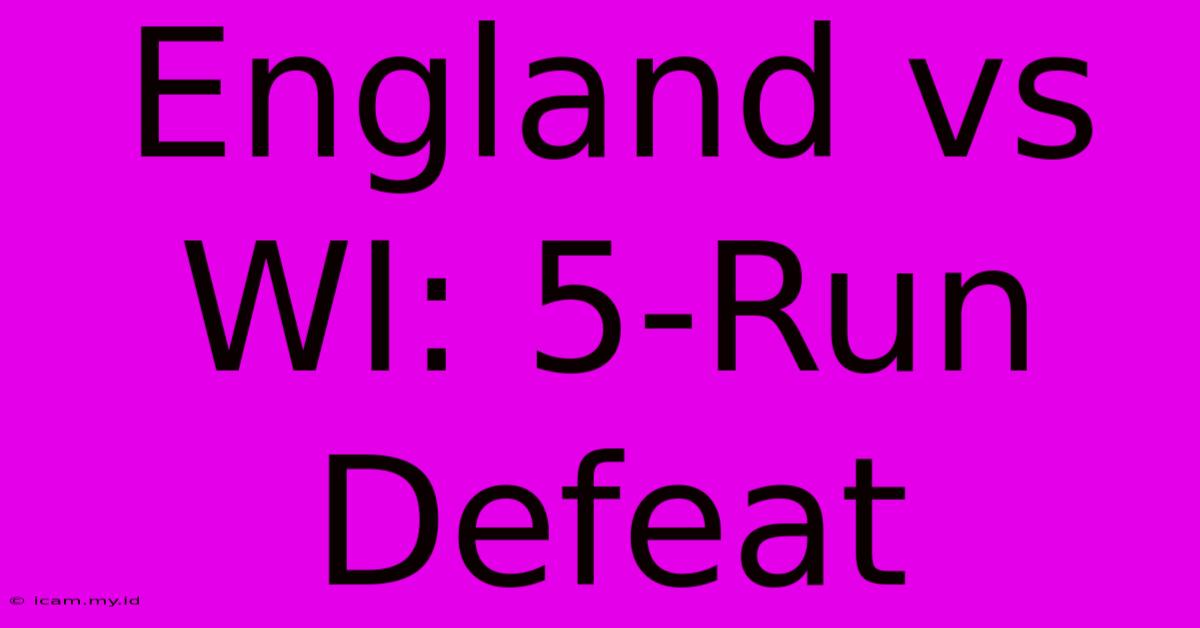 England vs WI: 5-Run Defeat

© icam.my.id